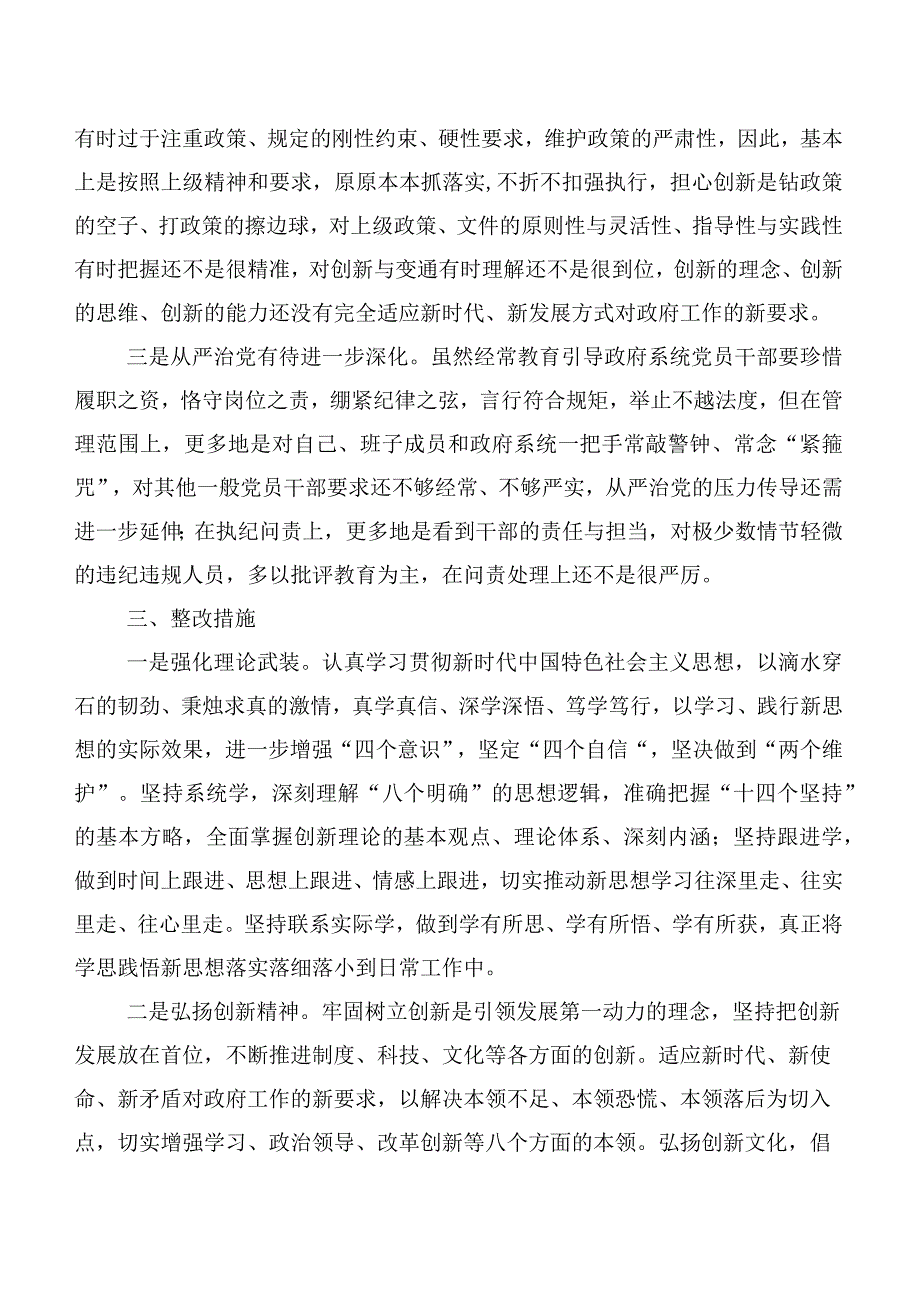 有时过于注重政策、规定的刚性约束、硬性要求，维护政策的严肃性，因此，基本上是按照上级精神和要求，原原本本抓落实，不折不扣强执行，担心创新是钻政策的空子、打政策的擦边球，对上级政策、文件的原则性与灵活性、指导性与实践性有时把握还不是很精准，对创新与变通有时理解还不是很到位，创新的理念、创新的思维、创新的能力还没有完全适应新时代、新发展方式对政府工作的新要求。

三是从严治党有待进一步深化。虽然经常教育引导政府系统党员干部要珍惜履职之资，恪守岗位之责，绷紧纪律之弦，言行符合规矩，举止不越法度，但在管理范围上，更多地是对自己、班子成员和政府系统一把手常敲警钟、常念“紧箍咒”，对其他一般党员干部要求还不够经常、不够严实，从严治党的压力传导还需进一步延伸;在执纪问责上，更多地是看到干部的责任与担当，对极少数情节轻微的违纪违规人员，多以批评教育为主，在问责处理上还不是很严厉。

三、整改措施

一是强化理论武装。认真学习贯彻新时代中国特色社会主义思想，以滴水穿石的韧劲、秉烛求真的激情，真学真信、深学深悟、笃学笃行，以学习、践行新思想的实际效果，进一步增强“四个意识”，坚定“四个自信“，坚决做到“两个维护”。坚持系统学，深刻理解“八个明确”的思想逻辑，准确把握“十四个坚持”的基本方略，全面掌握创新理论的基本观点、理论体系、深刻内涵；坚持跟进学，做到时间上跟进、思想上跟进、情感上跟进，切实推动新思想学习往深里走、往实里走、往心里走。坚持联系实际学，做到学有所思、学有所悟、学有所获，真正将学思践悟新思想落实落细落小到日常工作中。

二是弘扬创新精神。牢固树立创新是引领发展第一动力的理念，坚持把创新发展放在首位，不断推进制度、科技、文化等各方面的创新。适应新时代、新使命、新矛盾对政府工作的新要求，以解决本领不足、本领恐慌、本领落后为切入点，切实增强学习、政治领导、改革创新等八个方面的本领。弘扬创新文化，倡